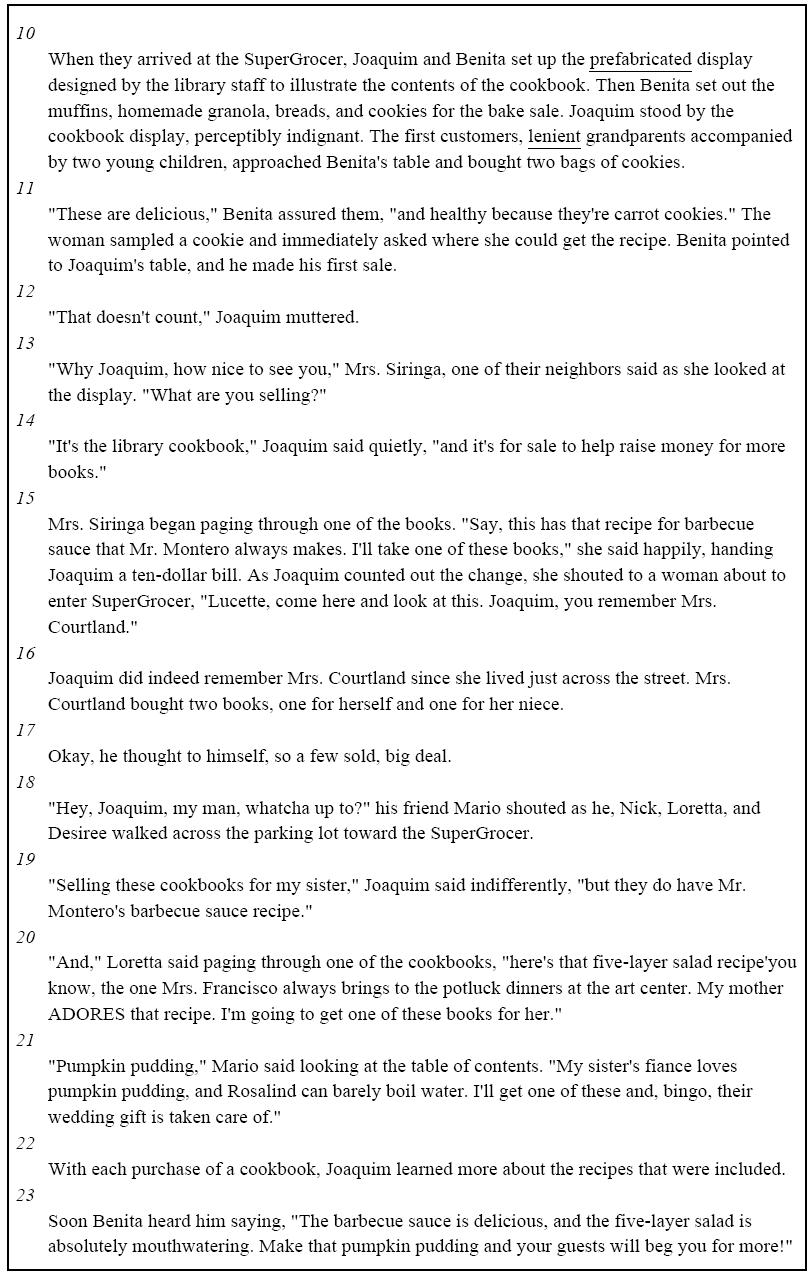 10

When they arrived at the SuperGrocer, Joaquim and Benita set up the prefabricated display designed by the library staff to illustrate the contents of the cookbook. Then Benita set out the muffins, homemade granola, breads, and cookies for the bake sale. Joaquim stood by the cookbook display, perceptibly indignant. The first customers, lenient grandparents accompanied by two young children, approached Benita's table and bought two bags of cookies.

11

"These are delicious," Benita assured them, "and healthy because they're carrot cookies." The woman sampled a cookie and immediately asked where she could get the recipe. Benita pointed to Joaquim's table, and he made his first sale.

12

"That doesn't count," Joaquim muttered.

13

"Why Joaquim, how nice to see you," Mrs. Siringa, one of their neighbors said as she looked at the display. "What are you selling?"

14

"It's the library cookbook," Joaquim said quietly, "and it's for sale to help raise money for more books."

15

Mrs. Siringa began paging through one of the books. "Say, this has that recipe for barbecue sauce that Mr. Montero always makes. I'll take one of these books," she said happily, handing Joaquim a ten-dollar bill. As Joaquim counted out the change, she shouted to a woman about to enter SuperGrocer, "Lucette, come here and look at this. Joaquim, you remember Mrs. Courtland."

16

Joaquim did indeed remember Mrs. Courtland since she lived just across the street. Mrs. Courtland bought two books, one for herself and one for her niece.

17

Okay, he thought to himself, so a few sold, big deal.

18

"Hey, Joaquim, my man, whatcha up to?" his friend Mario shouted as he, Nick, Loretta, and Desiree walked across the parking lot toward the SuperGrocer.

19

"Selling these cookbooks for my sister," Joaquim said indifferently, "but they do have Mr. Montero's barbecue sauce recipe."

20

"And," Loretta said paging through one of the cookbooks, "here's that five-layer salad recipe'you know, the one Mrs. Francisco always brings to the potluck dinners at the art center. My mother ADORES that recipe. I'm going to get one of these books for her."

21

"Pumpkin pudding," Mario said looking at the table of contents. "My sister's fiance loves pumpkin pudding, and Rosalind can barely boil water. I'll get one of these and, bingo, their wedding gift is taken care of."

22

With each purchase of a cookbook, Joaquim learned more about the recipes that were included.

23

Soon Benita heard him saying, "The barbecue sauce is delicious, and the five-layer salad is absolutely mouthwatering. Make that pumpkin pudding and your guests will beg you for more!"